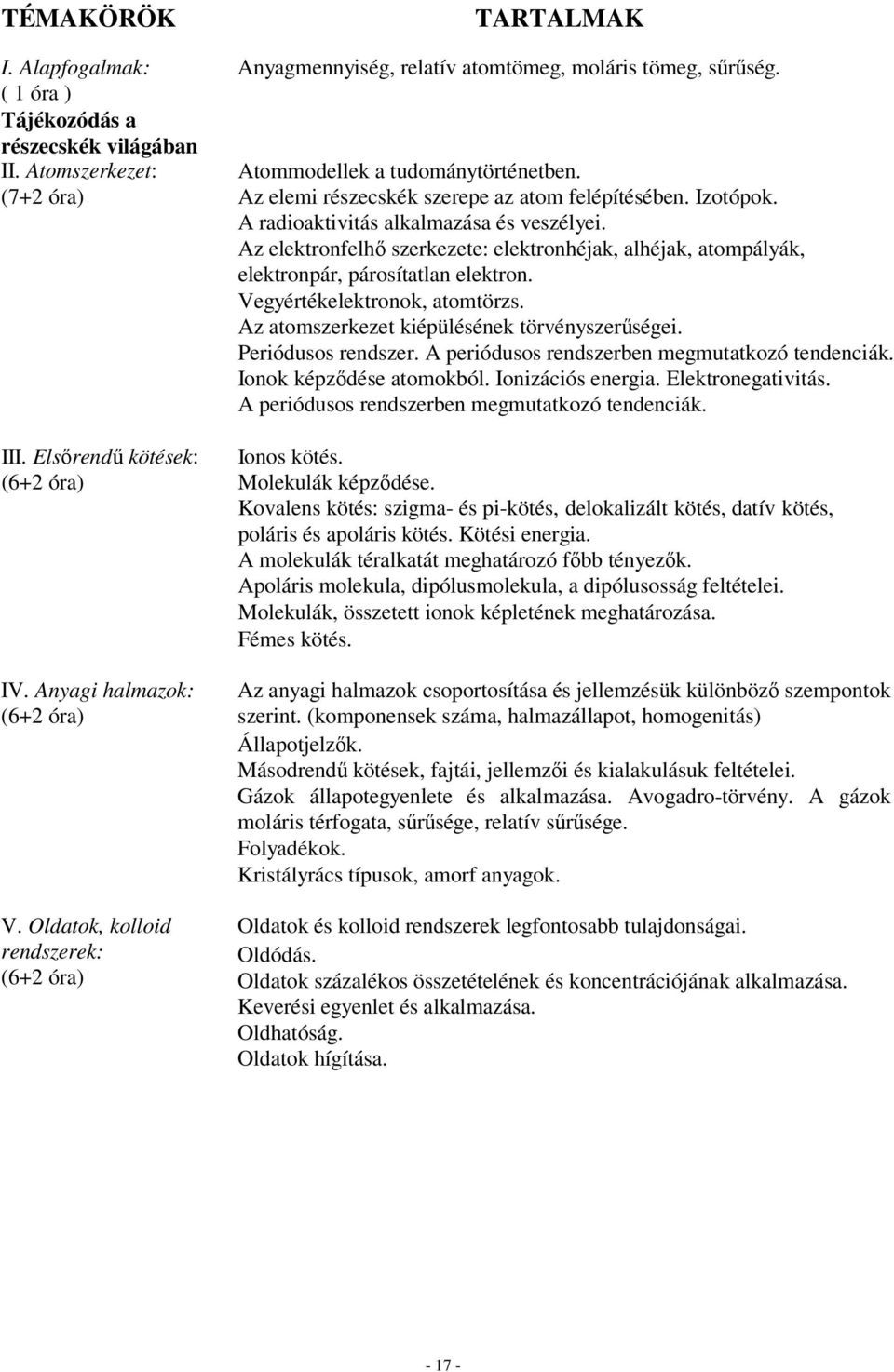 | TÉMAKÖRÖK | TARTALMAK |
|---|---|
| I. Alapfogalmak: ( 1 óra ) Tájékozódás a részecskék világában | Anyagmennyiség, relatív atomtömeg, moláris tömeg, sűrűség. |
| II. Atomszerkezet: (7+2 óra) | Atommodellek a tudománytörténetben. Az elemi részecskék szerepe az atom felépítésében. Izotópok. A radioaktivitás alkalmazása és veszélyei. Az elektronfelhő szerkezete: elektronhéjak, alhéjak, atompályák, elektronpár, párosítatlan elektron. Vegyértékelektronok, atomtörzs. Az atomszerkezet kiépülésének törvényszerűségei. Periódusos rendszer. A periódusos rendszerben megmutatkozó tendenciák. Ionok képződése atomokból. Ionizációs energia. Elektronegativitás. A periódusos rendszerben megmutatkozó tendenciák. |
| III. Elsőrendű kötések: (6+2 óra) | Ionos kötés. Molekulák képződése. Kovalens kötés: szigma- és pi-kötés, delokalizált kötés, datív kötés, poláris és apoláris kötés. Kötési energia. A molekulák téralkatát meghatározó főbb tényezők. Apoláris molekula, dipólusmolekula, a dipólusosság feltételei. Molekulák, összetett ionok képletének meghatározása. Fémes kötés. |
| IV. Anyagi halmazok: (6+2 óra) | Az anyagi halmazok csoportosítása és jellemzésük különböző szempontok szerint. (komponensek száma, halmazállapot, homogenitás) Állapotjelzők. Másodrendű kötések, fajtái, jellemzői és kialakulásuk feltételei. Gázok állapotegyenlete és alkalmazása. Avogadro-törvény. A gázok moláris térfogata, sűrűsége, relatív sűrűsége. Folyadékok. Kristályrács típusok, amorf anyagok. |
| V. Oldatok, kolloid rendszerek: (6+2 óra) | Oldatok és kolloid rendszerek legfontosabb tulajdonságai. Oldódás. Oldatok százalékos összetételének és koncentrációjának alkalmazása. Keverési egyenlet és alkalmazása. Oldhatóság. Oldatok hígítása. |

- 17 -